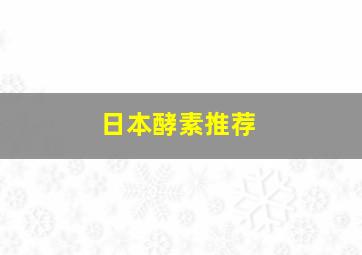 日本酵素推荐